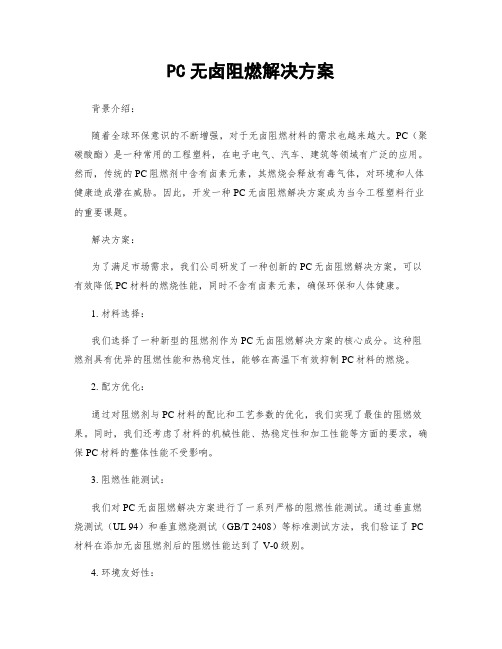 PC无卤阻燃解决方案

背景介绍：

随着全球环保意识的不断增强，对于无卤阻燃材料的需求也越来越大。PC（聚碳酸酯）是一种常用的工程塑料，在电子电气、汽车、建筑等领域有广泛的应用。然而，传统的PC阻燃剂中含有卤素元素，其燃烧会释放有毒气体，对环境和人体健康造成潜在威胁。因此，开发一种PC无卤阻燃解决方案成为当今工程塑料行业的重要课题。

解决方案：

为了满足市场需求，我们公司研发了一种创新的PC无卤阻燃解决方案，可以有效降低PC材料的燃烧性能，同时不含有卤素元素，确保环保和人体健康。

1. 材料选择：

我们选择了一种新型的阻燃剂作为PC无卤阻燃解决方案的核心成分。这种阻燃剂具有优异的阻燃性能和热稳定性，能够在高温下有效抑制PC材料的燃烧。

2. 配方优化：

通过对阻燃剂与PC材料的配比和工艺参数的优化，我们实现了最佳的阻燃效果。同时，我们还考虑了材料的机械性能、热稳定性和加工性能等方面的要求，确保PC材料的整体性能不受影响。

3. 阻燃性能测试：

我们对PC无卤阻燃解决方案进行了一系列严格的阻燃性能测试。通过垂直燃烧测试（UL 94）和垂直燃烧测试（GB/T 2408）等标准测试方法，我们验证了PC材料在添加无卤阻燃剂后的阻燃性能达到了V-0级别。

4. 环境友好性：